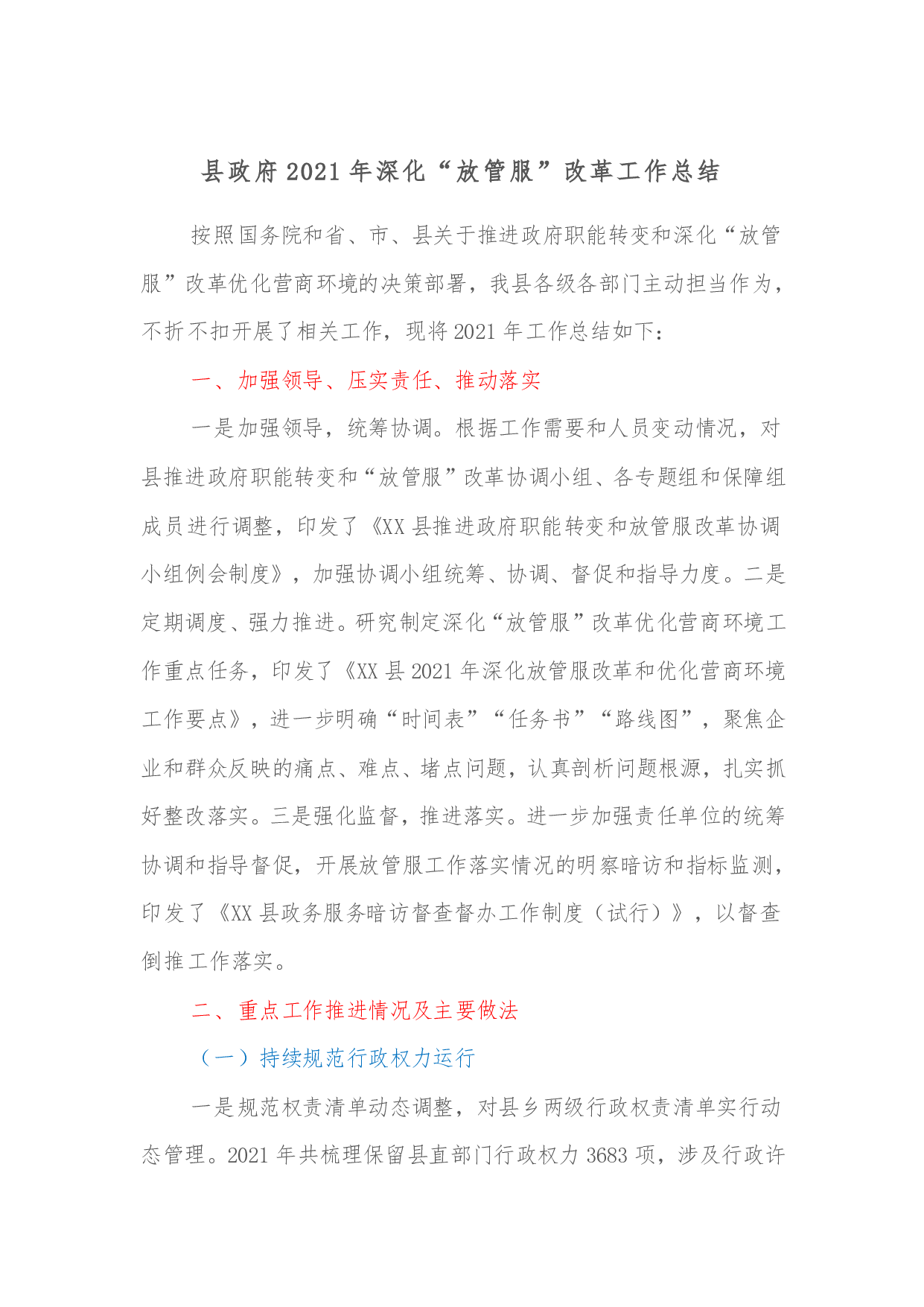 县政府2021年深化“放管服”改革工作总结

按照国务院和省、市、县关于推进政府职能转变和深化“放管服”改革优化营商环境的决策部署，我县各级各部门主动担当作为，不折不扣开展了相关工作，现将2021年工作总结如下：

一、加强领导、压实责任、推动落实

一是加强领导，统筹协调。根据工作需要和人员变动情况，对县推进政府职能转变和“放管服”改革协调小组、各专题组和保障组成员进行调整，印发了《XX县推进政府职能转变和放管服改革协调小组例会制度》，加强协调小组统筹、协调、督促和指导力度。二是定期调度、强力推进。研究制定深化“放管服”改革优化营商环境工作重点任务，印发了《XX县2021年深化放管服改革和优化营商环境工作要点》，进一步明确“时间表”“任务书”“路线图”，聚焦企业和群众反映的痛点、难点、堵点问题，认真剖析问题根源，扎实抓好整改落实。三是强化监督，推进落实。进一步加强责任单位的统筹协调和指导督促，开展放管服工作落实情况的明察暗访和指标监测，印发了《XX县政务服务暗访督查督办工作制度（试行）》，以督查倒推工作落实。

二、重点工作推进情况及主要做法

（一）持续规范行政权力运行

一是规范权责清单动态调整，对县乡两级行政权责清单实行动态管理。2021年共梳理保留县直部门行政权力3683项，涉及行政许